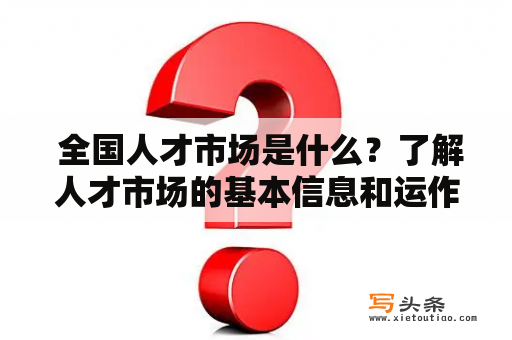 全国人才市场是什么？了解人才市场的基本信息和运作

写头条
www.xietoutiao.com